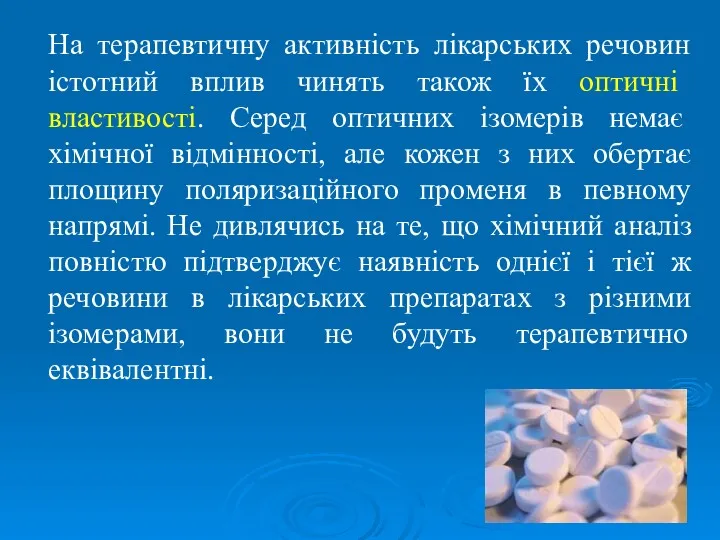 На терапевтичну активність лікарських речовин істотний вплив чинять також їх оптичні властивості. Серед оптичних ізомерів немає хімічної відмінності, але кожен з них обертає площину поляризаційного променя в певному напрямі. Не дивлячись на те, що хімічний аналіз повністю підтверджує наявність однієї і тієї ж речовини в лікарських препаратах з різними ізомерами, вони не будуть терапевтично еквівалентні.